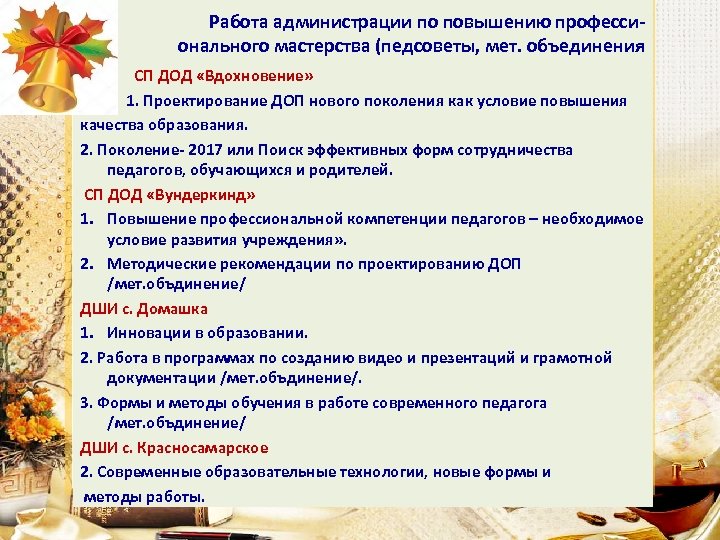 Работа администрации по повышению профессионального мастерства (педсоветы, мет. объединения

СП ДОД «Вдохновение»

1. Проектирование ДОП нового поколения как условие повышения качества образования.

2. Поколение- 2017 или Поиск эффективных форм сотрудничества педагогов, обучающихся и родителей.

СП ДОД «Вундеркинд»

1. Повышение профессиональной компетенции педагогов – необходимое условие развития учреждения».

2. Методические рекомендации по проектированию ДОП /мет.объдинение/

ДШИ с. Домашка

1. Инновации в образовании.

2. Работа в программах по созданию видео и презентаций и грамотной документации /мет.объдинение/.

3. Формы и методы обучения в работе современного педагога /мет.объдинение/

ДШИ с. Красносамарское

2. Современные образовательные технологии, новые формы и методы работы.